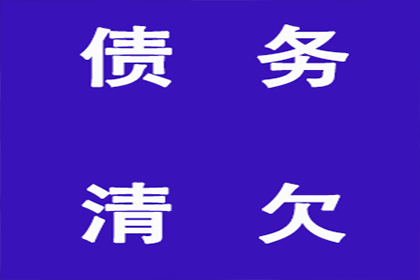 债 务

清 欠